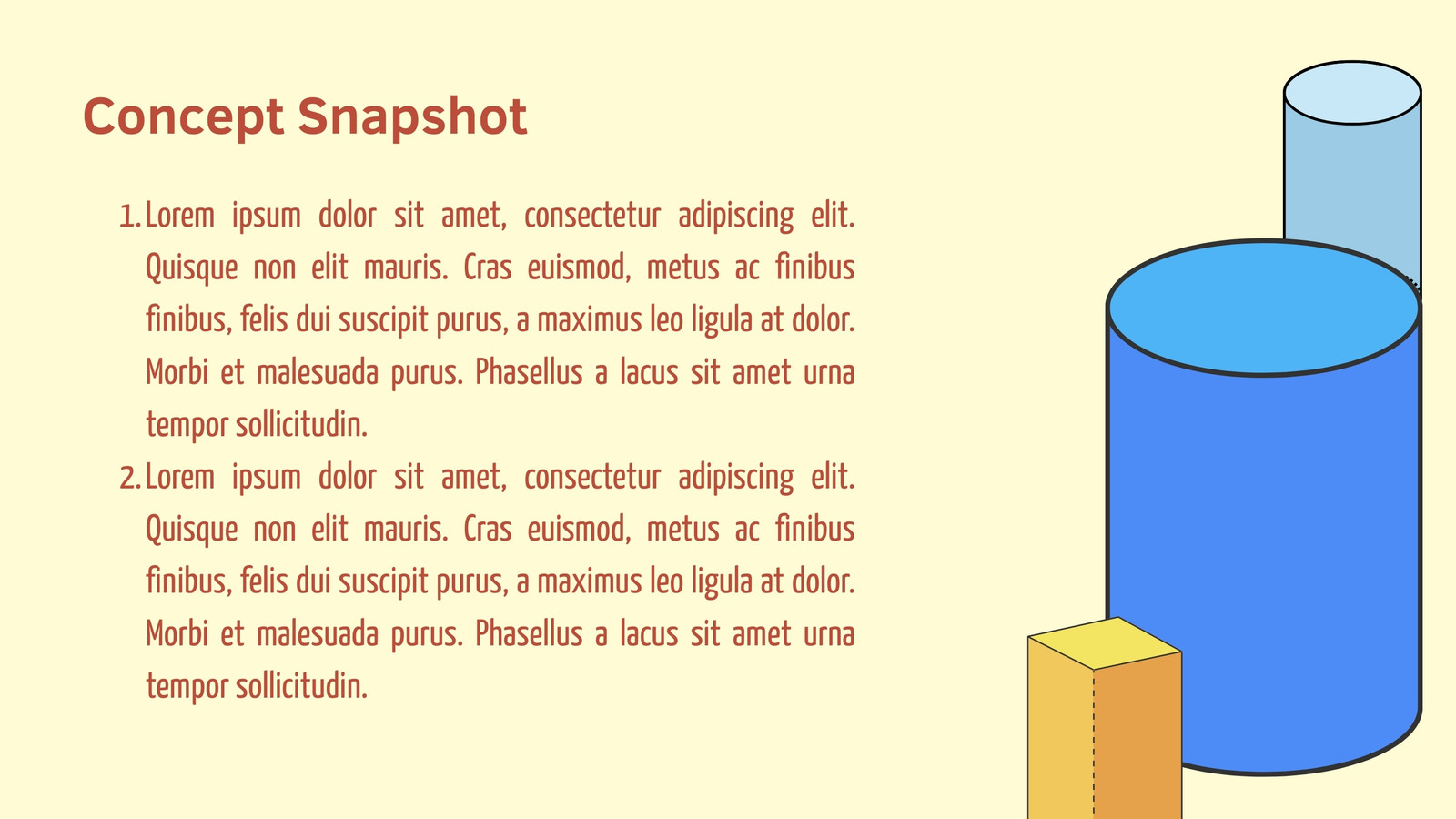 Concept Snapshot

1. Lorem ipsum dolor sit amet, consectetur adipiscing elit. Quisque non elit mauris. Cras euismod, metus ac finibus finibus, felis dui suscipit purus, a maximus leo ligula at dolor. Morbi et malesuada purus. Phasellus a lacus sit amet urna tempor sollicitudin.

2. Lorem ipsum dolor sit amet, consectetur adipiscing elit. Quisque non elit mauris. Cras euismod, metus ac finibus finibus, felis dui suscipit purus, a maximus leo ligula at dolor. Morbi et malesuada purus. Phasellus a lacus sit amet urna tempor sollicitudin.